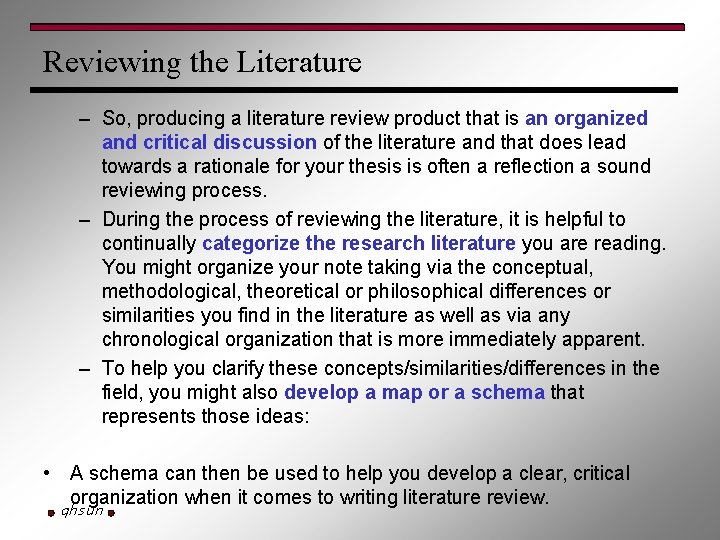 Reviewing the Literature

- So, producing a literature review product that is an organized and critical discussion of the literature and that does lead towards a rationale for your thesis is often a reflection a sound reviewing process.

- During the process of reviewing the literature, it is helpful to continually categorize the research literature you are reading. You might organize your note taking via the conceptual, methodological, theoretical or philosophical differences or similarities you find in the literature as well as via any chronological organization that is more immediately apparent.

- To help you clarify these concepts/similarities/differences in the field, you might also develop a map or a schema that represents those ideas:

• A schema can then be used to help you develop a clear, critical organization when it comes to writing literature review.

qhsun